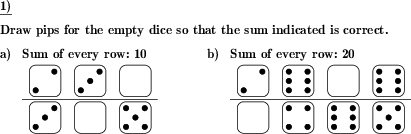 1)

Draw pips for the empty dice so that the sum indicated is correct.

a) Sum of every row: 10

b) Sum of every row: 20